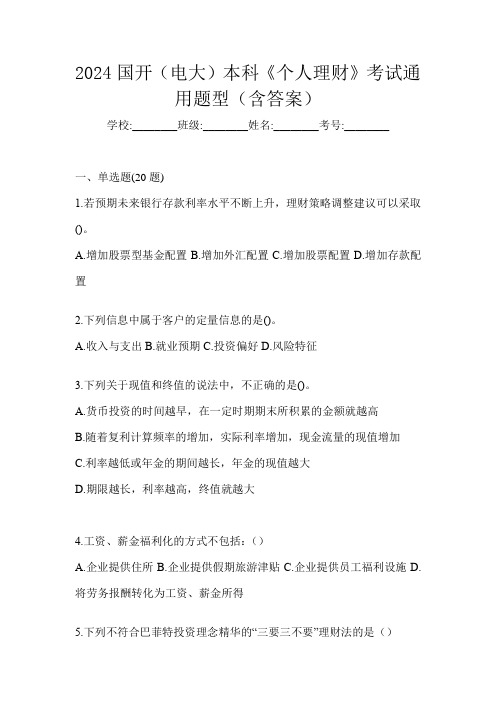 2024 国开（电大）本科《个人理财》考试通用题型（含答案）

学校:________班级:________姓名:________考号:________

一、单选题(20 题)

1.若预期未来银行存款利率水平不断上升，理财策略调整建议可以采取()。

A.增加股票型基金配置 B.增加外汇配置 C.增加股票配置 D.增加存款配置

2.下列信息中属于客户的定量信息的是()。

A.收入与支出 B.就业预期 C.投资偏好 D.风险特征

3.下列关于现值和终值的说法中，不正确的是()。

A.货币投资的时间越早，在一定时期期末所积累的金额就越高

B.随着复利计算频率的增加，实际利率增加，现金流量的现值增加

C.利率越低或年金的期间越长，年金的现值越大

D.期限越长，利率越高，终值就越大

4.工资、薪金福利化的方式不包括：（）

A.企业提供住所 B.企业提供假期旅游津贴 C.企业提供员工福利设施 D.将劳务报酬转化为工资、薪金所得

5.下列不符合巴菲特投资理念精华的“三要三不要”理财法的是（）